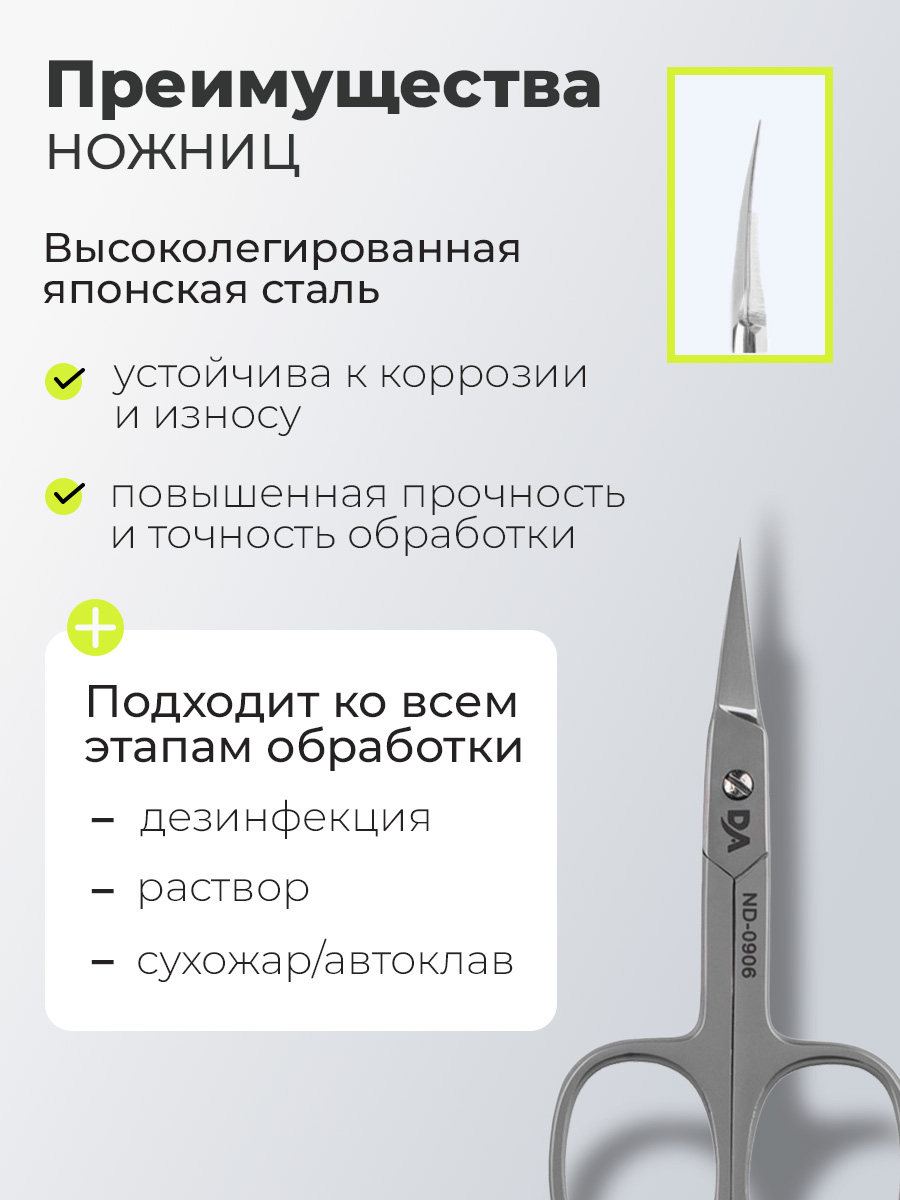 Преимущества
НОЖНИЦ

Высоколегированная японская сталь

устойчива к коррозии и износу

повышенная прочность и точность обработки

Подходит ко всем этапам обработки

– дезинфекция

– раствор

– сухожар/автоклав

DA

ND-0906